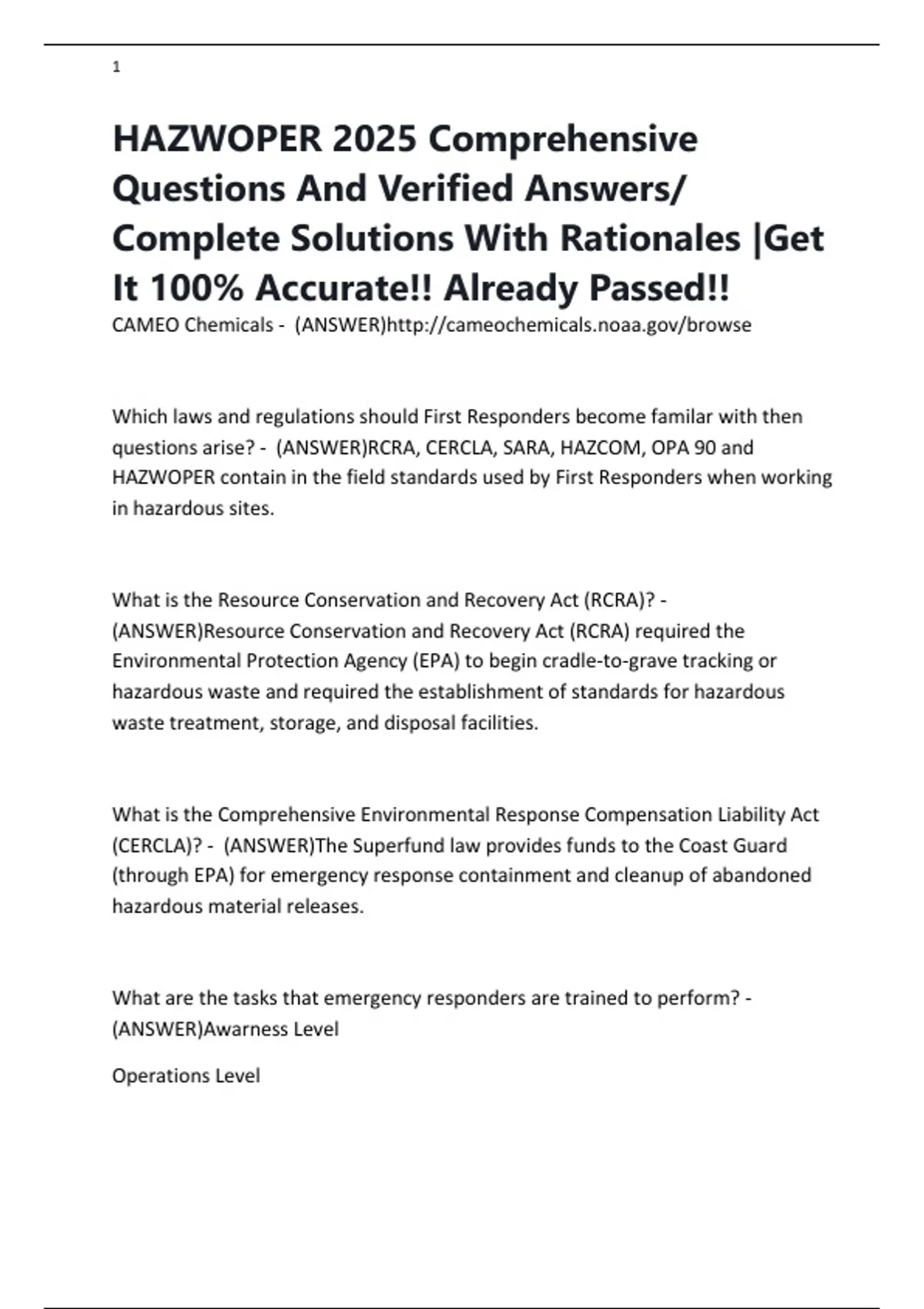 1

HAZWOPER 2025 Comprehensive Questions And Verified Answers/ Complete Solutions With Rationales |Get It 100% Accurate!! Already Passed!!

CAMEO Chemicals - (ANSWER)http://cameochemicals.noaa.gov/browse

Which laws and regulations should First Responders become familar with then questions arise? - (ANSWER)RCRA, CERCLA, SARA, HAZCOM, OPA 90 and HAZWOPER contain in the field standards used by First Responders when working in hazardous sites.

What is the Resource Conservation and Recovery Act (RCRA)? - (ANSWER)Resource Conservation and Recovery Act (RCRA) required the Environmental Protection Agency (EPA) to begin cradle-to-grave tracking or hazardous waste and required the establishment of standards for hazardous waste treatment, storage, and disposal facilities.

What is the Comprehensive Environmental Response Compensation Liability Act (CERCLA)? - (ANSWER)The Superfund law provides funds to the Coast Guard (through EPA) for emergency response containment and cleanup of abandoned hazardous material releases.

What are the tasks that emergency responders are trained to perform? - (ANSWER)Awarness Level

Operations Level